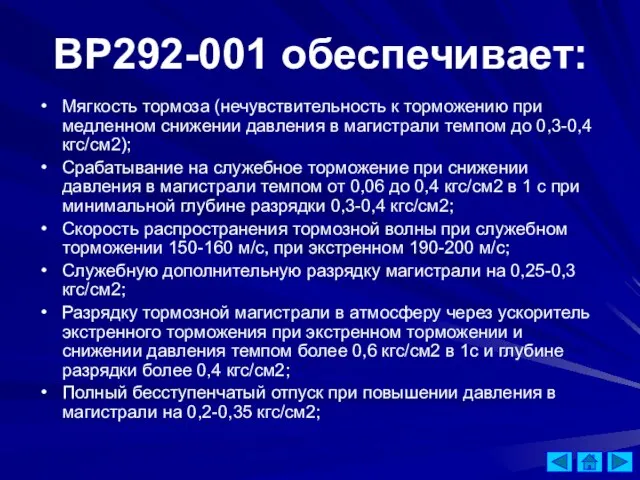 ВР292-001 обеспечивает:

• Мягкость тормоза (нечувствительность к торможению при медленном снижении давления в магистрали темпом до 0,3-0,4 кгс/см2);
• Срабатывание на служебное торможение при снижении давления в магистрали темпом от 0,06 до 0,4 кгс/см2 в 1 с при минимальной глубине разрядки 0,3-0,4 кгс/см2;
• Скорость распространения тормозной волны при служебном торможении 150-160 м/с, при экстренном 190-200 м/с;
• Служебную дополнительную разрядку магистрали на 0,25-0,3 кгс/см2;
• Разрядку тормозной магистрали в атмосферу через ускоритель экстренного торможения при экстренном торможении и снижении давления темпом более 0,6 кгс/см2 в 1с и глубине разрядки более 0,4 кгс/см2;
• Полный бесступенчатый отпуск при повышении давления в магистрали на 0,2-0,35 кгс/см2;